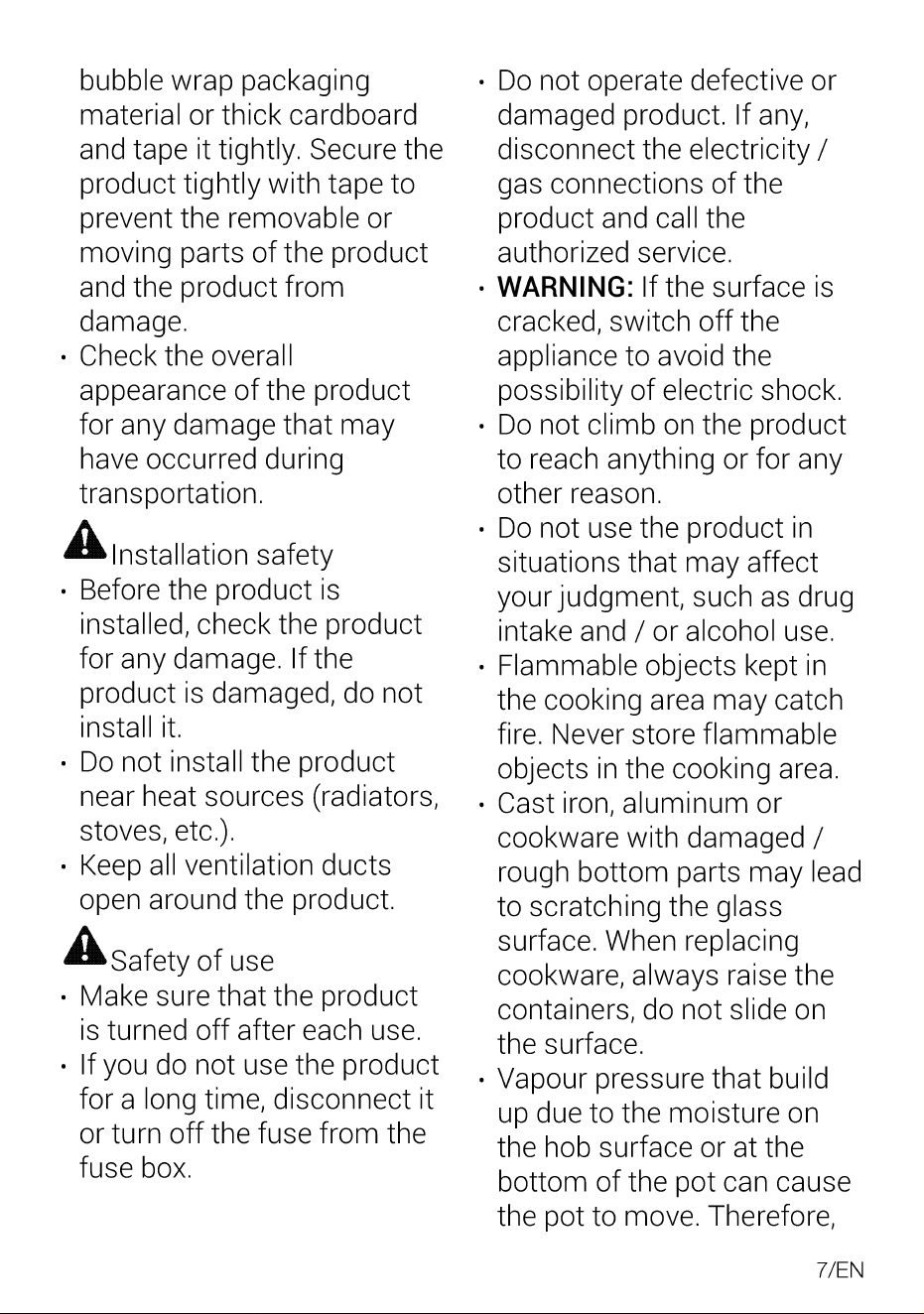 bubble wrap packaging material or thick cardboard and tape it tightly. Secure the product tightly with tape to prevent the removable or moving parts of the product and the product from damage.

• Check the overall appearance of the product for any damage that may have occurred during transportation.

Installation safety

• Before the product is installed, check the product for any damage. If the product is damaged, do not install it.
• Do not install the product near heat sources (radiators, stoves, etc.).
• Keep all ventilation ducts open around the product.

Safety of use

• Make sure that the product is turned off after each use.
• If you do not use the product for a long time, disconnect it or turn off the fuse from the fuse box.

• Do not operate defective or damaged product. If any, disconnect the electricity / gas connections of the product and call the authorized service.
• WARNING: If the surface is cracked, switch off the appliance to avoid the possibility of electric shock.
• Do not climb on the product to reach anything or for any other reason.
• Do not use the product in situations that may affect your judgment, such as drug intake and / or alcohol use.
• Flammable objects kept in the cooking area may catch fire. Never store flammable objects in the cooking area.
• Cast iron, aluminum or cookware with damaged / rough bottom parts may lead to scratching the glass surface. When replacing cookware, always raise the containers, do not slide on the surface.
• Vapour pressure that build up due to the moisture on the hob surface or at the bottom of the pot can cause the pot to move. Therefore,

7/EN